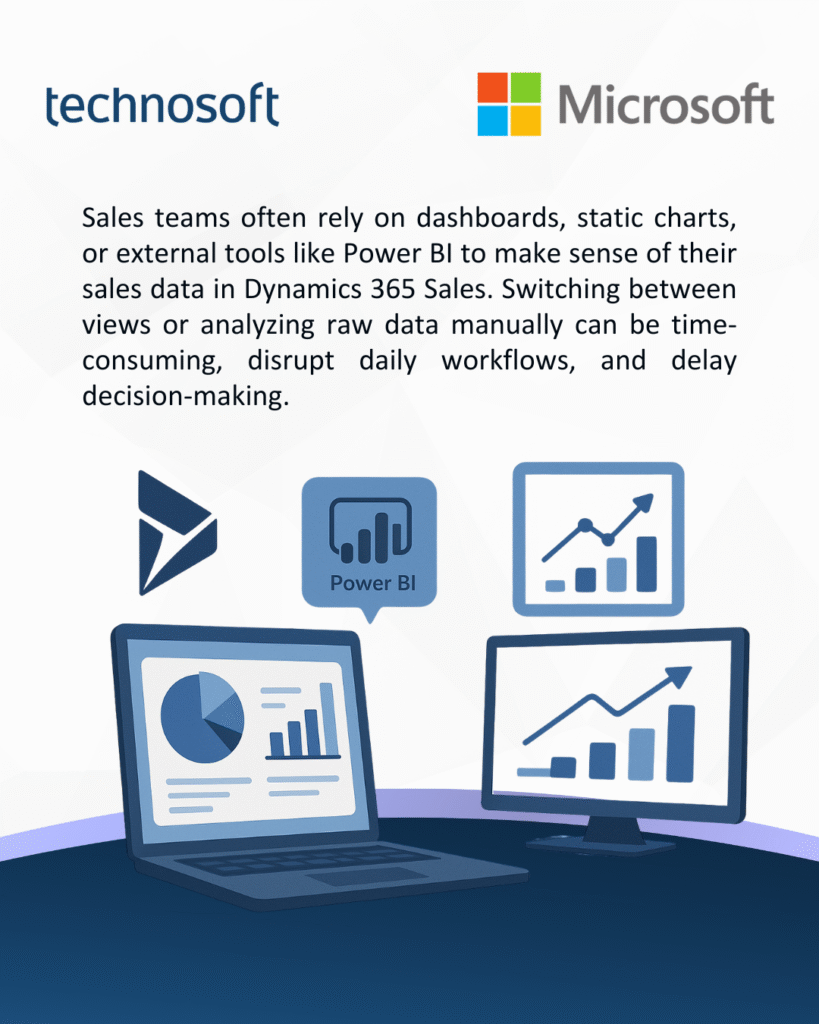 technosoft

Microsoft

Sales teams often rely on dashboards, static charts, or external tools like Power BI to make sense of their sales data in Dynamics 365 Sales. Switching between views or analyzing raw data manually can be time-consuming, disrupt daily workflows, and delay decision-making.

Power BI